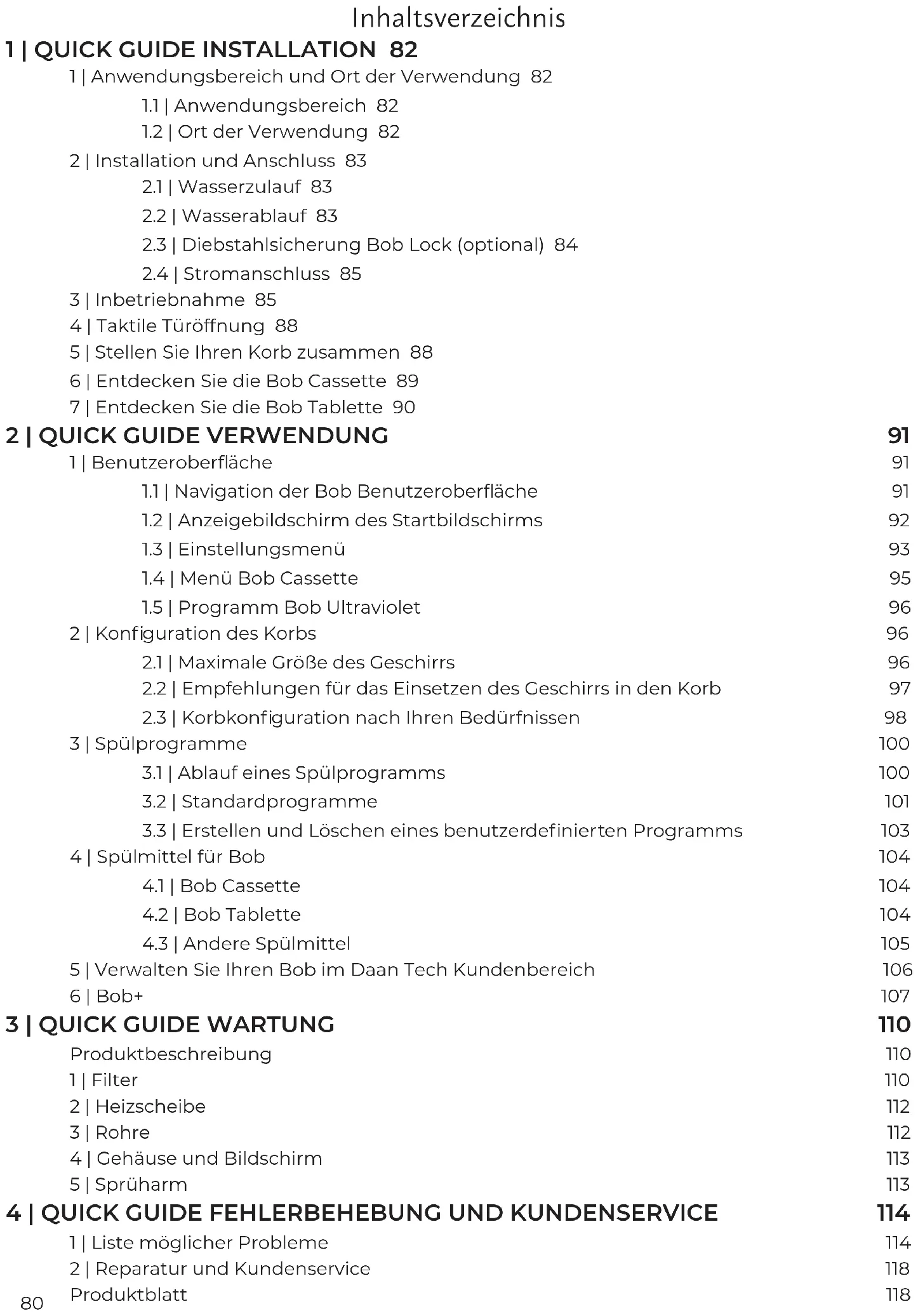 Inhaltsverzeichnis

1 | QUICK GUIDE INSTALLATION 82
1 | Anwendungsbereich und Ort der Verwendung 82
1.1 | Anwendungsbereich 82
1.2 | Ort der Verwendung 82
2 | Installation und Anschluss 83
2.1 | Wasserzulauf 83
2.2 | Wasserablauf 83
2.3 | Diebstahlsicherung Bob Lock (optional) 84
2.4 | Stromanschluss 85
3 | Inbetriebnahme 85
4 | Taktile Türöffnung 88
5 | Stellen Sie Ihren Korb zusammen 88
6 | Entdecken Sie die Bob Cassette 89
7 | Entdecken Sie die Bob Tablette 90

2 | QUICK GUIDE VERWENDUNG 91
1 | Benutzeroberfläche 91
1.1 | Navigation der Bob Benutzeroberfläche 91
1.2 | Anzeigebildschirm des Startbildschirms 92
1.3 | Einstellungsmenü 93
1.4 | Menü Bob Cassette 95
1.5 | Programm Bob Ultraviolet 96
2 | Konfiguration des Korbs 96
2.1 | Maximale Größe des Geschirrs 96
2.2 | Empfehlungen für das Einsetzen des Geschirrs in den Korb 97
2.3 | Korbkonfiguration nach Ihren Bedürfnissen 98
3 | Spülprogramme 100
3.1 | Ablauf eines Spülprogramms 100
3.2 | Standardprogramme 101
3.3 | Erstellen und Löschen eines benutzerdefinierten Programms 103
4 | Spülmittel für Bob 104
4.1 | Bob Cassette 104
4.2 | Bob Tablette 104
4.3 | Andere Spülmittel 105
5 | Verwalten Sie Ihren Bob im Daan Tech Kundenbereich 106
6 | Bob+ 107

3 | QUICK GUIDE WARTUNG 110
Produktbeschreibung 110
1 | Filter 110
2 | Heizscheibe 112
3 | Rohre 112
4 | Gehäuse und Bildschirm 113
5 | Sprüharm 113

4 | QUICK GUIDE FEHLERBEHEBUNG UND KUNDENSERVICE 114
1 | Liste möglicher Probleme 114
2 | Reparatur und Kundenservice 118
Produktblatt 118

80